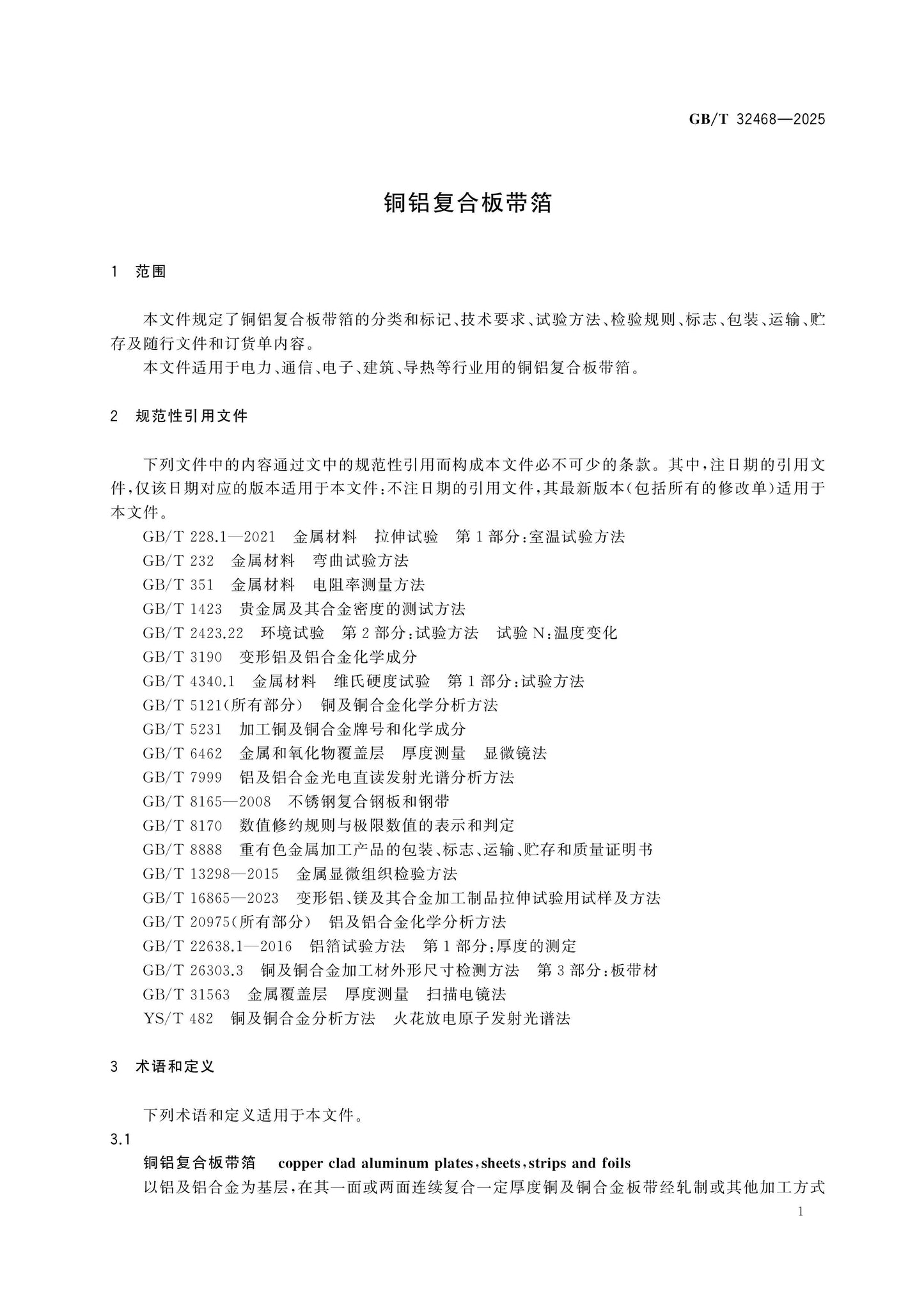 GB/T 32468—2025

铜铝复合板带箔

1 范围

本文件规定了铜铝复合板带箔的分类和标记、技术要求、试验方法、检验规则、标志、包装、运输、贮存及随行文件和订货单内容。

本文件适用于电力、通信、电子、建筑、导热等行业用的铜铝复合板带箔。

2 规范性引用文件

下列文件中的内容通过文中的规范性引用而构成本文件必不可少的条款。其中，注日期的引用文件，仅该日期对应的版本适用于本文件；不注日期的引用文件，其最新版本（包括所有的修改单）适用于本文件。

GB/T 228.1—2021 金属材料 拉伸试验 第1部分：室温试验方法

GB/T 232 金属材料 弯曲试验方法

GB/T 351 金属材料 电阻率测量方法

GB/T 1423 贵金属及其合金密度的测试方法

GB/T 2423.22 环境试验 第2部分：试验方法 试验N：温度变化

GB/T 3190 变形铝及铝合金化学成分

GB/T 4340.1 金属材料 维氏硬度试验 第1部分：试验方法

GB/T 5121（所有部分） 铜及铜合金化学分析方法

GB/T 5231 加工铜及铜合金牌号和化学成分

GB/T 6462 金属和氧化物覆盖层 厚度测量 显微镜法

GB/T 7999 铝及铝合金光电直读发射光谱分析方法

GB/T 8165—2008 不锈钢复合钢板和钢带

GB/T 8170 数值修约规则与极限数值的表示和判定

GB/T 8888 重有色金属加工产品的包装、标志、运输、贮存和质量证明书

GB/T 13298—2015 金属显微组织检验方法

GB/T 16865—2023 变形铝、镁及其合金加工制品拉伸试验用试样及方法

GB/T 20975（所有部分） 铝及铝合金化学分析方法

GB/T 22638.1—2016 铝箔试验方法 第1部分：厚度的测定

GB/T 26303.3 铜及铜合金加工材外形尺寸检测方法 第3部分：板带材

GB/T 31563 金属覆盖层 厚度测量 扫描电镜法

YS/T 482 铜及铜合金分析方法 火花放电原子发射光谱法

3 术语和定义

下列术语和定义适用于本文件。

3.1

铜铝复合板带箔 copper clad aluminum plates，sheets，strips and foils

以铝及铝合金为基层，在其一面或两面连续复合一定厚度铜及铜合金板带经轧制或其他加工方式

1